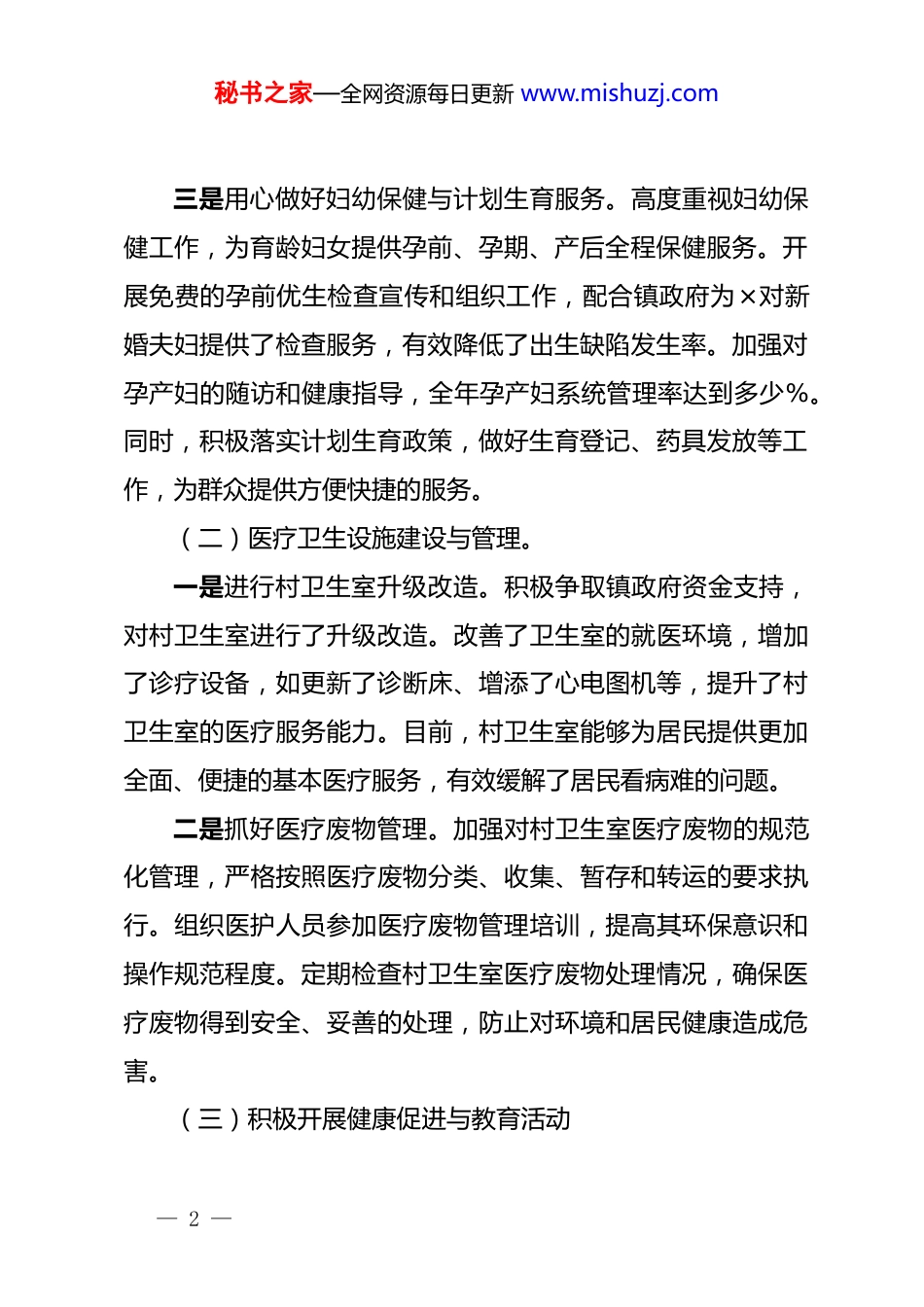 秘书之家—全网资源每日更新 www.mishuzj.com

三是用心做好妇幼保健与计划生育服务。高度重视妇幼保健工作，为育龄妇女提供孕前、孕期、产后全程保健服务。开展免费的孕前优生检查宣传和组织工作，配合镇政府为×对新婚夫妇提供了检查服务，有效降低了出生缺陷发生率。加强对孕产妇的随访和健康指导，全年孕产妇系统管理率达到多少%。同时，积极落实计划生育政策，做好生育登记、药具发放等工作，为群众提供方便快捷的服务。

（二）医疗卫生设施建设与管理。

一是进行村卫生室升级改造。积极争取镇政府资金支持，对村卫生室进行了升级改造。改善了卫生室的就医环境，增加了诊疗设备，如更新了诊断床、增添了心电图机等，提升了村卫生室的医疗服务能力。目前，村卫生室能够为居民提供更加全面、便捷的基本医疗服务，有效缓解了居民看病难的问题。

二是抓好医疗废物管理。加强对村卫生室医疗废物的规范化管理，严格按照医疗废物分类、收集、暂存和转运的要求执行。组织医护人员参加医疗废物管理培训，提高其环保意识和操作规范程度。定期检查村卫生室医疗废物处理情况，确保医疗废物得到安全、妥善的处理，防止对环境和居民健康造成危害。

（三）积极开展健康促进与教育活动

— 2 —